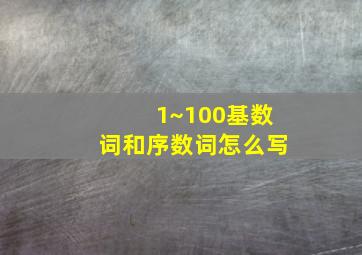 1~100基数词和序数词怎么写